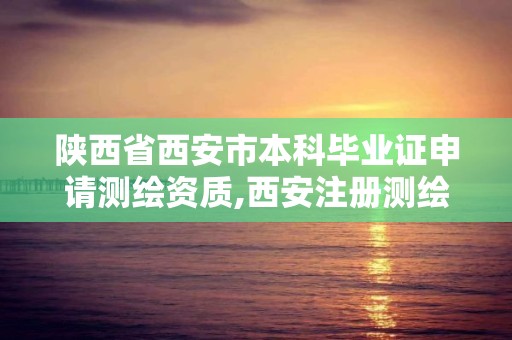 陕西省西安市本科毕业证申请测绘资质,西安注册测绘